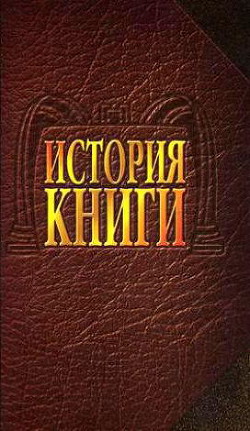 ИСТОРИЯ КНИГИ